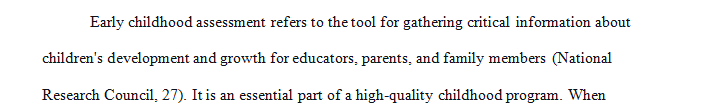 Early childhood assessment refers to the tool for gathering critical information about children's development and growth for educators, parents, and family members (National Research Council, 27). It is an essential part of a high-quality childhood program. When